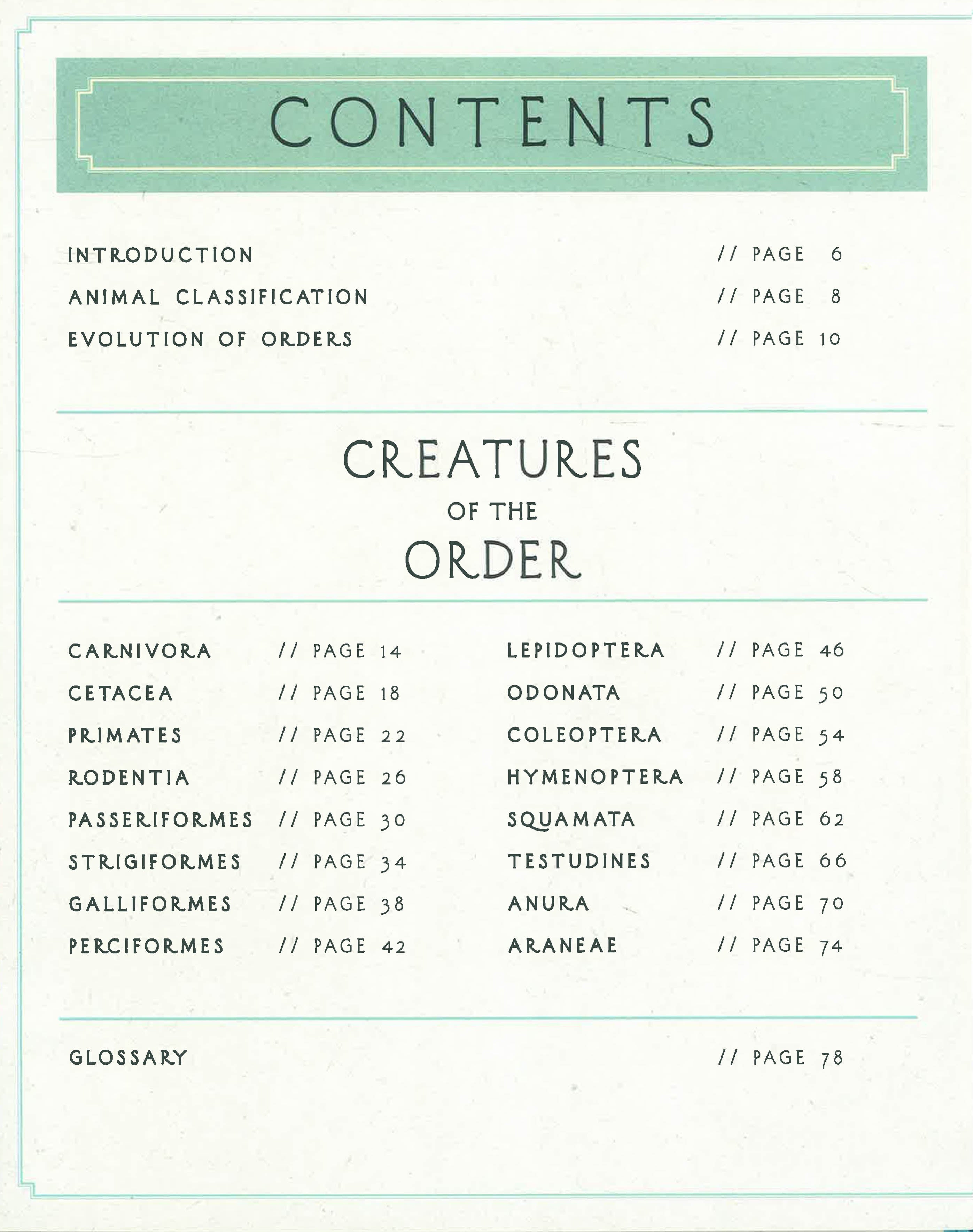 CONTENTS

INTRODUCTION // PAGE 6
ANIMAL CLASSIFICATION // PAGE 8
EVOLUTION OF ORDERS // PAGE 10

CREATURES
OF THE
ORDER

CARNIVORA // PAGE 14
CETACEA // PAGE 18
PRIMATES // PAGE 22
RODENTIA // PAGE 26
PASSERIFORMES // PAGE 30
STRIGIFORMES // PAGE 34
GALLIFORMES // PAGE 38
PERCIFORMES // PAGE 42

LEPIDOPTERA // PAGE 46
ODONATA // PAGE 50
COLEOPTERA // PAGE 54
HYMENOPTERA // PAGE 58
SQUAMATA // PAGE 62
TESTUDINES // PAGE 66
ANURA // PAGE 70
ARANEAE // PAGE 74

GLOSSARY // PAGE 78